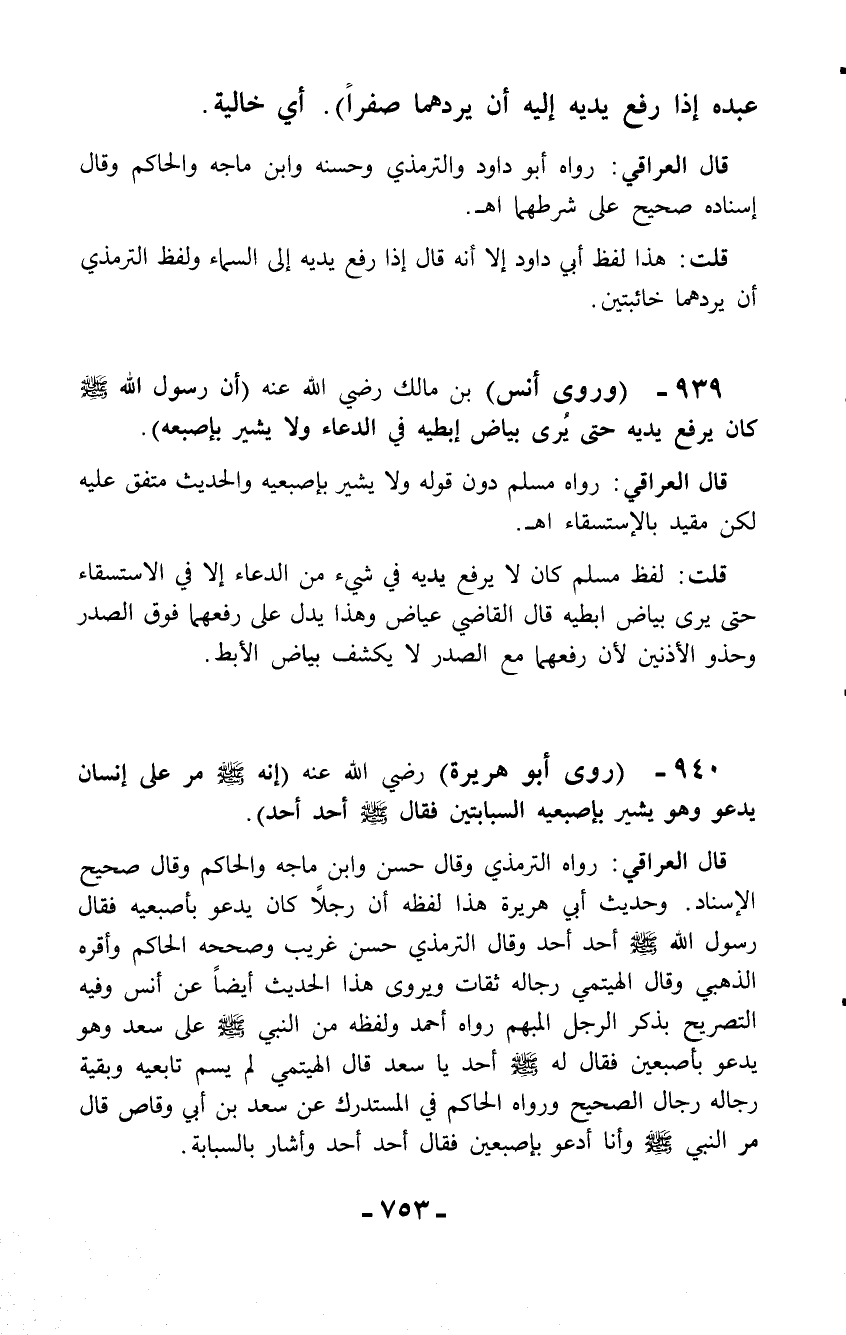 عبده إذا رفع يديه إليه أن يردهما صفراً). أي خالية.

قال العراقي: رواه أبو داود والترمذي وحسنه وابن ماجه والحاكم وقال إسناده صحيح على شرطهما اهـ.

قلت: هذا لفظ أبي داود إلا أنه قال إذا رفع يديه إلى السماء ولفظ الترمذي أن يردهما خائبتين.

٩٣٩ - (وروى أنس) بن مالك رضي الله عنه (أن رسول الله ﷺ كان يرفع يديه حتى يُرى بياض إبطيه في الدعاء ولا يشير بإصبعه).

قال العراقي: رواه مسلم دون قوله ولا يشير بإصبعيه والحديث متفق عليه لكن مقيد بالإستسقاء اهـ.

قلت: لفظ مسلم كان لا يرفع يديه في شيء من الدعاء إلا في الاستسقاء حتى يرى بياض ابطيه قال القاضي عياض وهذا يدل على رفعهما فوق الصدر وحذو الأذنين لأن رفعهما مع الصدر لا يكشف بياض الأبط.

٩٤٠ - (روى أبو هريرة) رضي الله عنه (إنه ﷺ مر على إنسان يدعو وهو يشير بإصبعيه السبابتين فقال ﷺ أحد أحد).

قال العراقي: رواه الترمذي وقال حسن وابن ماجه والحاكم وقال صحيح الإسناد. وحديث أبي هريرة هذا لفظه أن رجلاً كان يدعو بأصبعيه فقال رسول الله ﷺ أحد أحد وقال الترمذي حسن غريب وصححه الحاكم وأقره الذهبي وقال الهيتمي رجاله ثقات ويروى هذا الحديث أيضاً عن أنس وفيه التصريح بذكر الرجل المبهم رواه أحمد ولفظه من النبي ﷺ على سعد وهو يدعو بأصبعين فقال له ﷺ أحد يا سعد قال الهيتمي لم يسم تابعيه وبقية رجاله رجال الصحيح ورواه الحاكم في المستدرك عن سعد بن أبي وقاص قال مر النبي ﷺ وأنا أدعو بإصبعين فقال أحد أحد وأشار بالسبابة.

- ٧٥٣ -